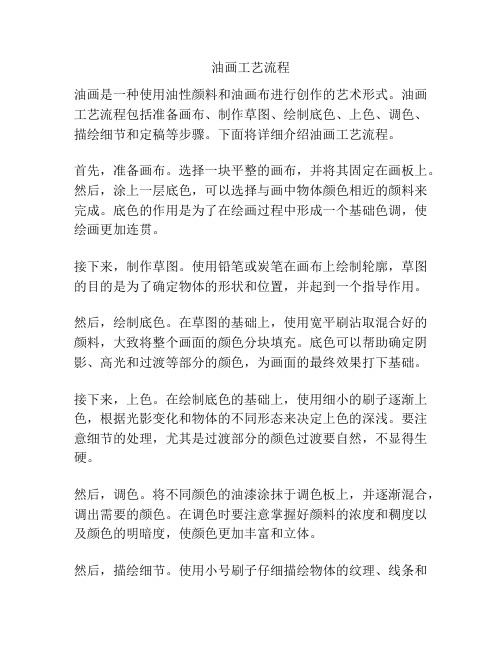 油画工艺流程

油画是一种使用油性颜料和油画布进行创作的艺术形式。油画工艺流程包括准备画布、制作草图、绘制底色、上色、调色、描绘细节和定稿等步骤。下面将详细介绍油画工艺流程。

首先，准备画布。选择一块平整的画布，并将其固定在画板上。然后，涂上一层底色，可以选择与画中物体颜色相近的颜料来完成。底色的作用是为了在绘画过程中形成一个基础色调，使绘画更加连贯。

接下来，制作草图。使用铅笔或炭笔在画布上绘制轮廓，草图的目的是为了确定物体的形状和位置，并起到一个指导作用。

然后，绘制底色。在草图的基础上，使用宽平刷沾取混合好的颜料，大致将整个画面的颜色分块填充。底色可以帮助确定阴影、高光和过渡等部分的颜色，为画面的最终效果打下基础。

接下来，上色。在绘制底色的基础上，使用细小的刷子逐渐上色，根据光影变化和物体的不同形态来决定上色的深浅。要注意细节的处理，尤其是过渡部分的颜色过渡要自然，不显得生硬。

然后，调色。将不同颜色的油漆涂抹于调色板上，并逐渐混合，调出需要的颜色。在调色时要注意掌握好颜料的浓度和稠度以及颜色的明暗度，使颜色更加丰富和立体。

然后，描绘细节。使用小号刷子仔细描绘物体的纹理、线条和